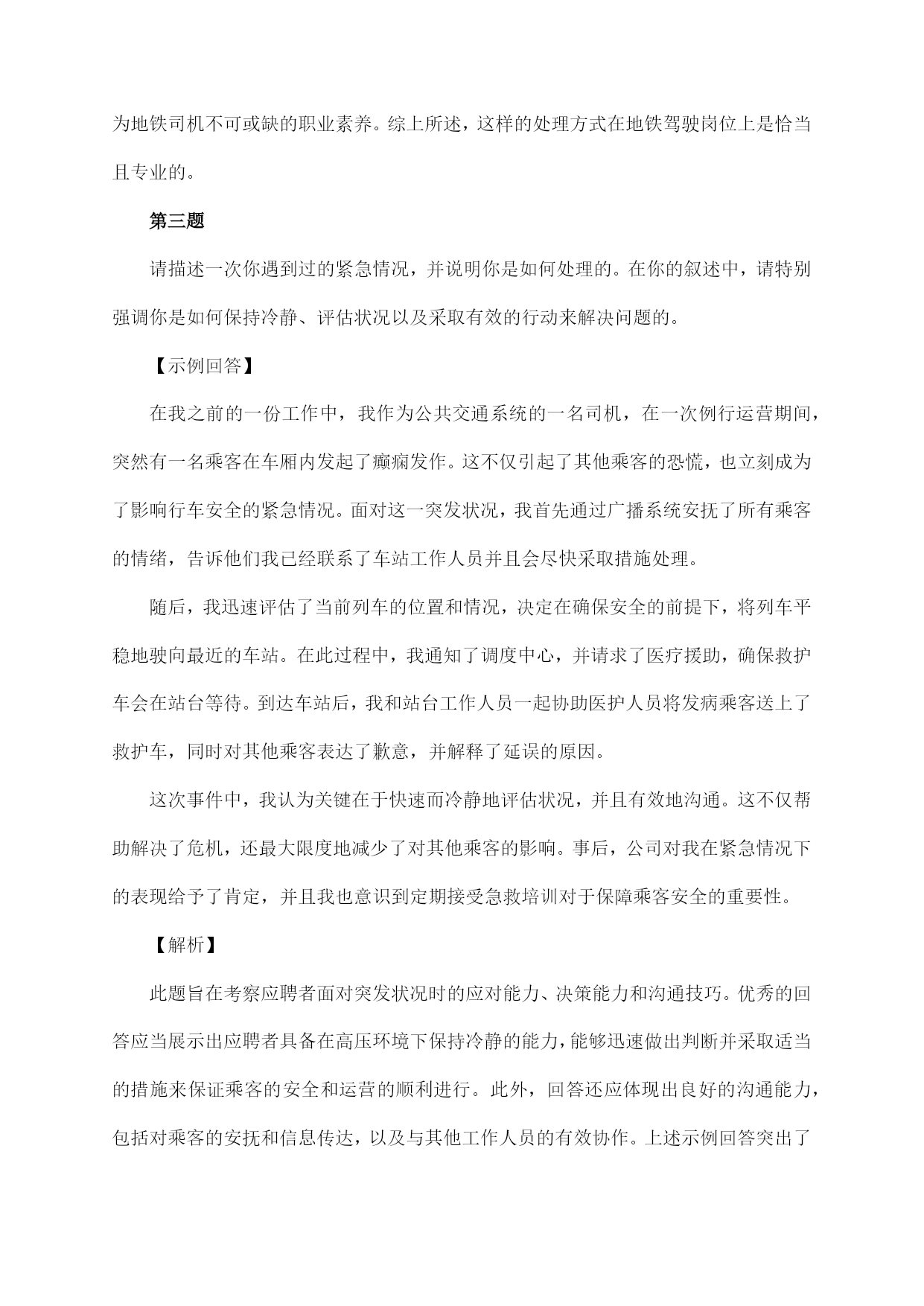 为地铁司机不可或缺的职业素养。综上所述，这样的处理方式在地铁驾驶岗位上是恰当且专业的。

第三题

请描述一次你遇到过的紧急情况，并说明你是如何处理的。在你的叙述中，请特别强调你是如何保持冷静、评估状况以及采取有效的行动来解决问题的。

【示例回答】

在我之前的一份工作中，我作为公共交通系统的一名司机，在一次例行运营期间，突然有一名乘客在车厢内发起了癫痫发作。这不仅引起了其他乘客的恐慌，也立刻成为了影响行车安全的紧急情况。面对这一突发状况，我首先通过广播系统安抚了所有乘客的情绪，告诉他们我已经联系了车站工作人员并且会尽快采取措施处理。

随后，我迅速评估了当前列车的位置和情况，决定在确保安全的前提下，将列车平稳地驶向最近的车站。在此过程中，我通知了调度中心，并请求了医疗援助，确保救护车会在站台等待。到达车站后，我和站台工作人员一起协助医护人员将发病乘客送上了救护车，同时对其他乘客表达了歉意，并解释了延误的原因。

这次事件中，我认为关键在于快速而冷静地评估状况，并且有效地沟通。这不仅帮助解决了危机，还最大限度地减少了对其他乘客的影响。事后，公司对我在紧急情况下的表现给予了肯定，并且我也意识到定期接受急救培训对于保障乘客安全的重要性。

【解析】

此题旨在考察应聘者面对突发状况时的应对能力、决策能力和沟通技巧。优秀的回答应当展示出应聘者具备在高压环境下保持冷静的能力，能够迅速做出判断并采取适当的措施来保证乘客的安全和运营的顺利进行。此外，回答还应体现出良好的沟通能力，包括对乘客的安抚和信息传达，以及与其他工作人员的有效协作。上述示例回答突出了